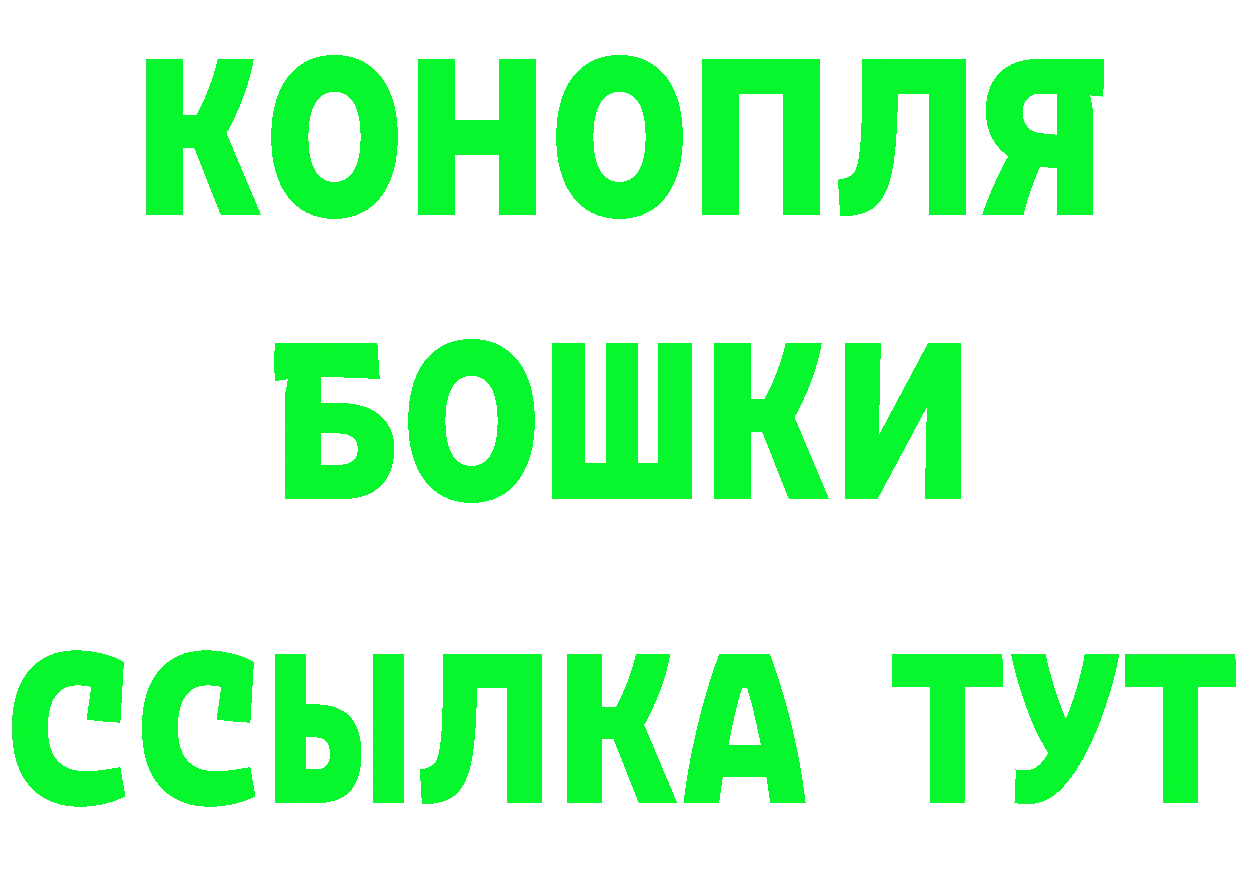 КОНОПЛЯ
БОШКИ
ССЫЛКА ТУТ